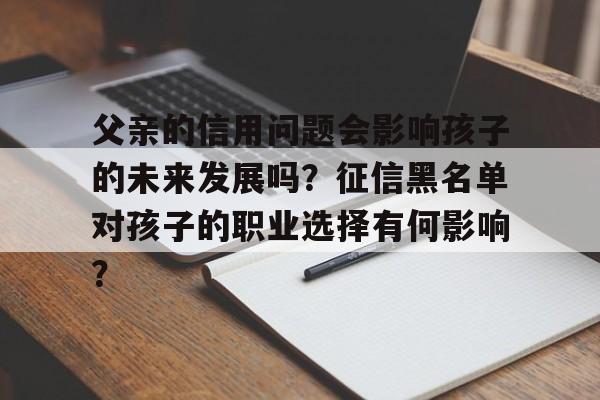 父亲的信用问题会影响孩子的未来发展吗？征信黑名单对孩子的职业选择有何影响？